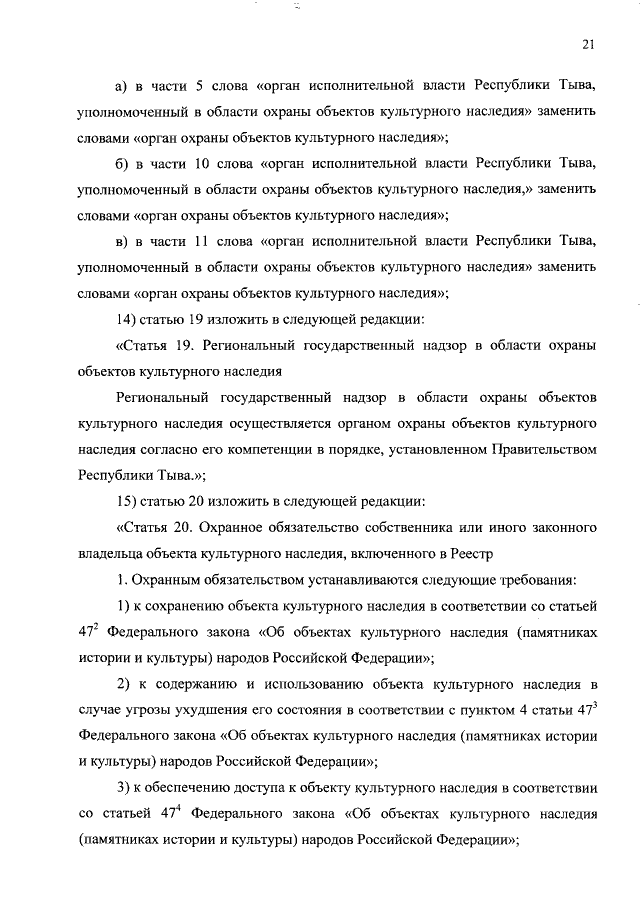 21

а) в части 5 слова «орган исполнительной власти Республики Тыва, уполномоченный в области охраны объектов культурного наследия» заменить словами «орган охраны объектов культурного наследия»;

б) в части 10 слова «орган исполнительной власти Республики Тыва, уполномоченный в области охраны объектов культурного наследия,» заменить словами «орган охраны объектов культурного наследия»;

в) в части 11 слова «орган исполнительной власти Республики Тыва, уполномоченный в области охраны объектов культурного наследия» заменить словами «орган охраны объектов культурного наследия»;

14) статью 19 изложить в следующей редакции:

«Статья 19. Региональный государственный надзор в области охраны объектов культурного наследия

Региональный государственный надзор в области охраны объектов культурного наследия осуществляется органом охраны объектов культурного наследия согласно его компетенции в порядке, установленном Правительством Республики Тыва.»;

15) статью 20 изложить в следующей редакции:

«Статья 20. Охранное обязательство собственника или иного законного владельца объекта культурного наследия, включенного в Реестр

1. Охранным обязательством устанавливаются следующие требования:

1) к сохранению объекта культурного наследия в соответствии со статьей $47^2$ Федерального закона «Об объектах культурного наследия (памятниках истории и культуры) народов Российской Федерации»;

2) к содержанию и использованию объекта культурного наследия в случае угрозы ухудшения его состояния в соответствии с пунктом 4 статьи $47^3$ Федерального закона «Об объектах культурного наследия (памятниках истории и культуры) народов Российской Федерации»;

3) к обеспечению доступа к объекту культурного наследия в соответствии со статьей $47^4$ Федерального закона «Об объектах культурного наследия (памятниках истории и культуры) народов Российской Федерации»;